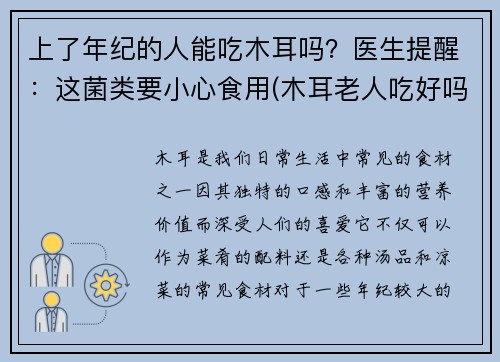 上了年纪的人能吃木耳吗？医生提醒：这菌类要小心食用(木耳老人吃好吗

木耳是我们日常生活中常见的食材之一因其独特的口感和丰富的营养价值而深受人们的喜爱它不仅可以作为菜肴的配料还是各种汤品和凉菜的常见食材对于一些年纪较大的